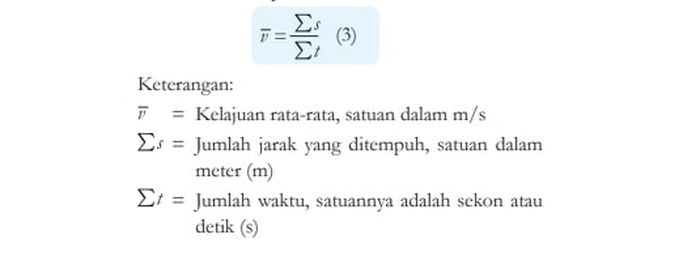 $\bar{v} = \frac{\sum s}{\sum t}$ (3)

Keterangan:

$\bar{v}$ = Kelajuan rata-rata, satuan dalam m/s

$\sum s$ = Jumlah jarak yang ditempuh, satuan dalam meter (m)

$\sum t$ = Jumlah waktu, satuannya adalah sekon atau detik (s)